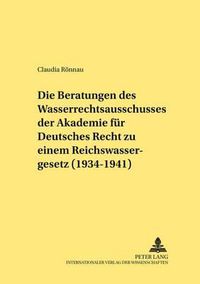 Claudia Rönnau

Die Beratungen des Wasserrechtsausschusses der Akademie für Deutsches Recht zu einem Reichswassergesetz (1934-1941)

PETER LANG
INTERNATIONALER VERLAG DER WISSENSCHAFTEN